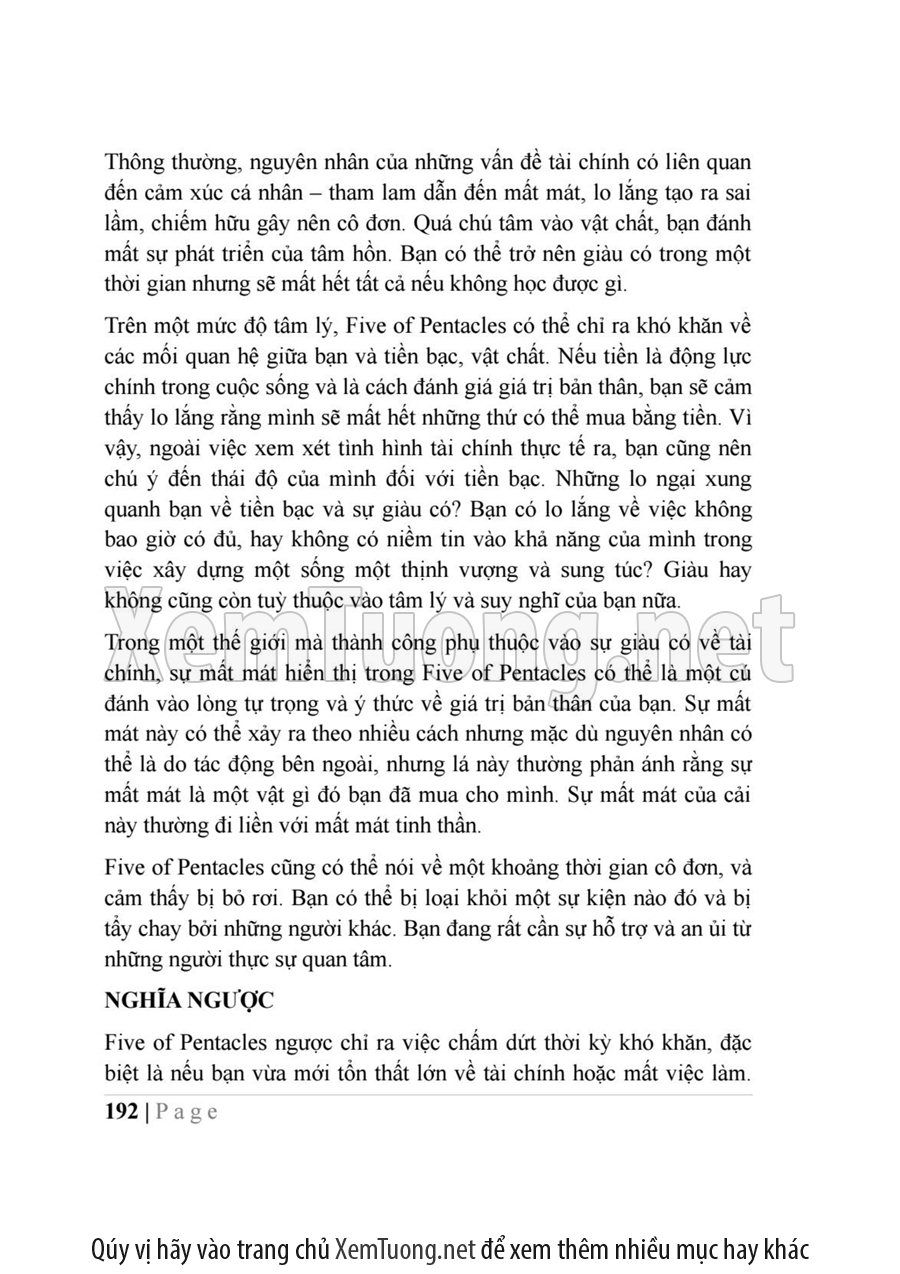 Thông thường, nguyên nhân của những vấn đề tài chính có liên quan đến cảm xúc cá nhân – tham lam dẫn đến mất mát, lo lắng tạo ra sai lầm, chiếm hữu gây nên cô đơn. Quá chú tâm vào vật chất, bạn đánh mất sự phát triển của tâm hồn. Bạn có thể trở nên giàu có trong một thời gian nhưng sẽ mất hết tất cả nếu không học được gì.

Trên một mức độ tâm lý, Five of Pentacles có thể chỉ ra khó khăn về các mối quan hệ giữa bạn và tiền bạc, vật chất. Nếu tiền là động lực chính trong cuộc sống và là cách đánh giá giá trị bản thân, bạn sẽ cảm thấy lo lắng rằng mình sẽ mất hết những thứ có thể mua bằng tiền. Vì vậy, ngoài việc xem xét tình hình tài chính thực tế ra, bạn cũng nên chú ý đến thái độ của mình đối với tiền bạc. Những lo ngại xung quanh bạn về tiền bạc và sự giàu có? Bạn có lo lắng về việc không bao giờ có đủ, hay không có niềm tin vào khả năng của mình trong việc xây dựng một sống một thịnh vượng và sung túc? Giàu hay không cũng còn tuỳ thuộc vào tâm lý và suy nghĩ của bạn nữa.

Trong một thế giới mà thành công phụ thuộc vào sự giàu có về tài chính, sự mất mát hiển thị trong Five of Pentacles có thể là một cú đánh vào lòng tự trọng và ý thức về giá trị bản thân của bạn. Sự mất mát này có thể xảy ra theo nhiều cách nhưng mặc dù nguyên nhân có thể là do tác động bên ngoài, nhưng lá này thường phản ánh rằng sự mất mát là một vật gì đó bạn đã mua cho mình. Sự mất mát của cải này thường đi liền với mất mát tinh thần.

Five of Pentacles cũng có thể nói về một khoảng thời gian cô đơn, và cảm thấy bị bỏ rơi. Bạn có thể bị loại khỏi một sự kiện nào đó và bị tẩy chay bởi những người khác. Bạn đang rất cần sự hỗ trợ và an ủi từ những người thực sự quan tâm.

NGHĨA NGƯỢC

Five of Pentacles ngược chỉ ra việc chấm dứt thời kỳ khó khăn, đặc biệt là nếu bạn vừa mới tổn thất lớn về tài chính hoặc mất việc làm.

192 | P a g e

XemTuong.net

Qúy vị hãy vào trang chủ XemTuong.net để xem thêm nhiều mục hay khác